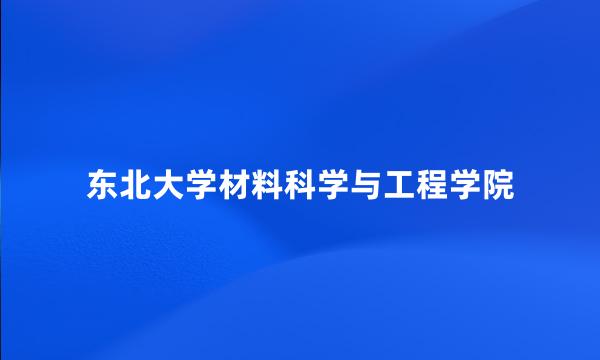 东北大学材料科学与工程学院